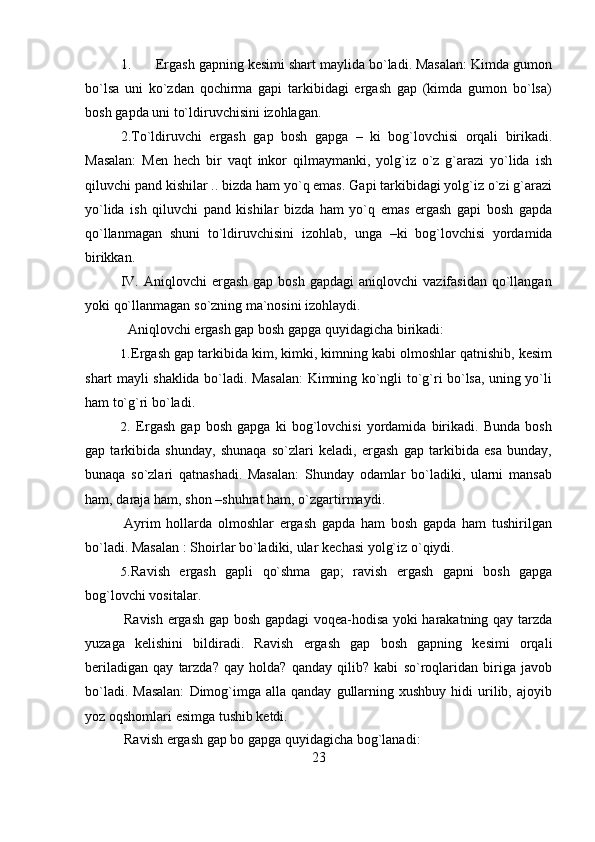 1. Ergash gapning kesimi shart maylida bo`ladi. Masalan: Kimda gumon bo`lsa uni ko`zdan qochirma gapi tarkibidagi ergash gap (kimda gumon bo`lsa) bosh gapda uni to`ldiruvchisini izohlagan.

2.To`ldiruvchi ergash gap bosh gapga – ki bog`lovchisi orqali birikadi. Masalan: Men hech bir vaqt inkor qilmaymanki, yolg`iz o`z g`arazi yo`lida ish qiluvchi pand kishilar .. bizda ham yo`q emas. Gapi tarkibidagi yolg`iz o`zi g`arazi yo`lida ish qiluvchi pand kishilar bizda ham yo`q emas ergash gapi bosh gapda qo`llanmagan shuni to`ldiruvchisini izohlab, unga –ki bog`lovchisi yordamida birikkan.

IV. Aniqlovchi ergash gap bosh gapdagi aniqlovchi vazifasidan qo`llangan yoki qo`llanmagan so`zning ma`nosini izohlaydi.

Aniqlovchi ergash gap bosh gapga quyidagicha birikadi:

1.Ergash gap tarkibida kim, kimki, kimning kabi olmoshlar qatnishib, kesim shart mayli shaklida bo`ladi. Masalan: Kimning ko`ngli to`g`ri bo`lsa, uning yo`li ham to`g`ri bo`ladi.

2. Ergash gap bosh gapga ki bog`lovchisi yordamida birikadi. Bunda bosh gap tarkibida shunday, shunaqa so`zlari keladi, ergash gap tarkibida esa bunday, bunaqa so`zlari qatnashadi. Masalan: Shunday odamlar bo`ladiki, ularni mansab ham, daraja ham, shon –shuhrat ham, o`zgartirmaydi.

Ayrim hollarda olmoshlar ergash gapda ham bosh gapda ham tushirilgan bo`ladi. Masalan : Shoirlar bo`ladiki, ular kechasi yolg`iz o`qiydi.

5.Ravish ergash gapli qo`shma gap; ravish ergash gapni bosh gapga bog`lovchi vositalar.

Ravish ergash gap bosh gapdagi voqea-hodisa yoki harakatning qay tarzda yuzaga kelishini bildiradi. Ravish ergash gap bosh gapning kesimi orqali beriladigan qay tarzda? qay holda? qanday qilib? kabi so`roqlaridan biriga javob bo`ladi. Masalan: Dimog`imga alla qanday gullarning xushbuy hidi urilib, ajoyib yoz oqshomlari esimga tushib ketdi.

Ravish ergash gap bo gapga quyidagicha bog`lanadi:

23